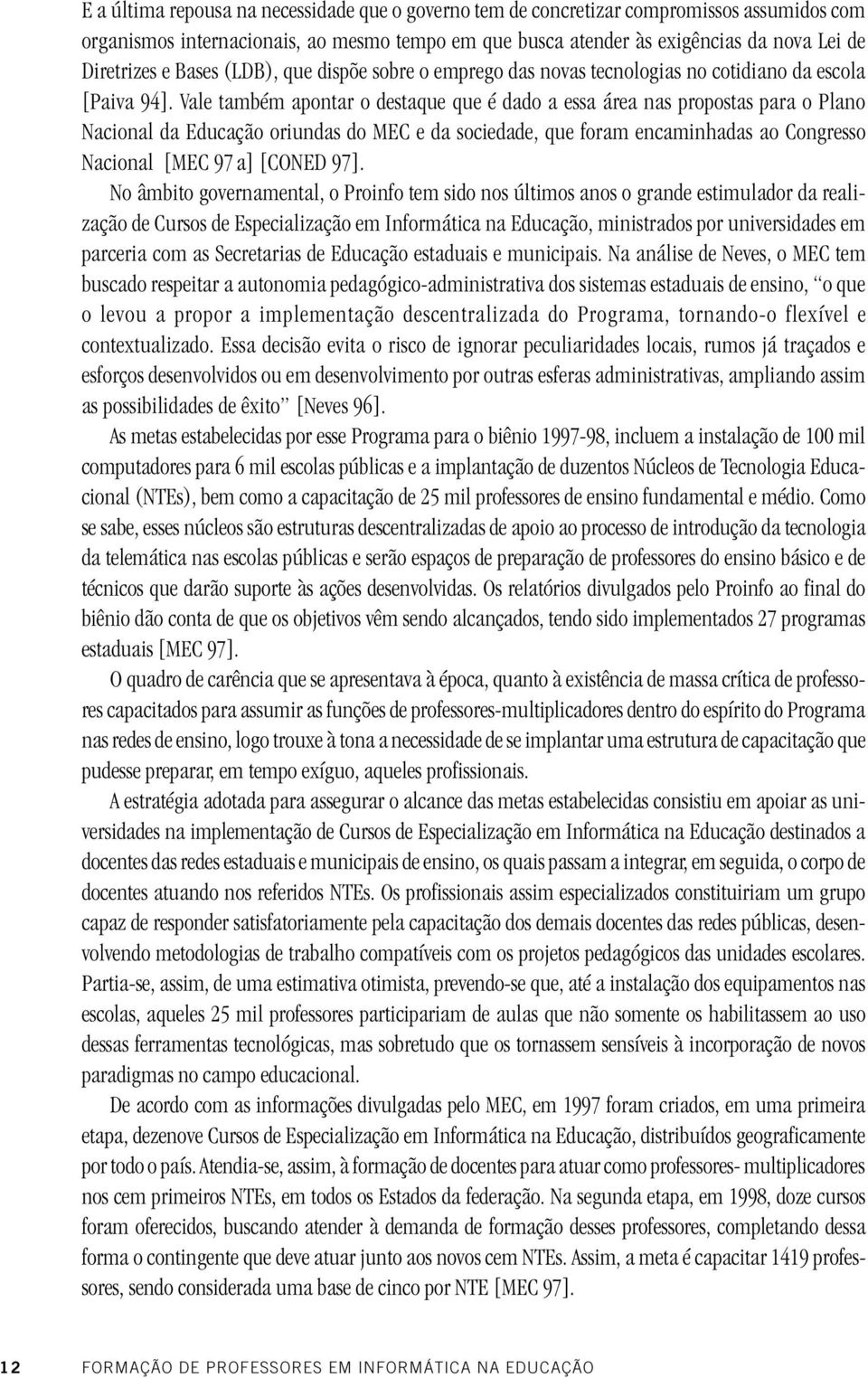 E a última repousa na necessidade que o governo tem de concretizar compromissos assumidos com organismos internacionais, ao mesmo tempo em que busca atender às exigências da nova Lei de Diretrizes e Bases (LDB), que dispõe sobre o emprego das novas tecnologias no cotidiano da escola [Paiva 94]. Vale também apontar o destaque que é dado a essa área nas propostas para o Plano Nacional da Educação oriundas do MEC e da sociedade, que foram encaminhadas ao Congresso Nacional [MEC 97 a] [CONED 97].

No âmbito governamental, o Proinfo tem sido nos últimos anos o grande estimulador da realização de Cursos de Especialização em Informática na Educação, ministrados por universidades em parceria com as Secretarias de Educação estaduais e municipais. Na análise de Neves, o MEC tem buscado respeitar a autonomia pedagógico-administrativa dos sistemas estaduais de ensino, "o que o levou a propor a implementação descentralizada do Programa, tornando-o flexível e contextualizado. Essa decisão evita o risco de ignorar peculiaridades locais, rumos já traçados e esforços desenvolvidos ou em desenvolvimento por outras esferas administrativas, ampliando assim as possibilidades de êxito" [Neves 96].

As metas estabelecidas por esse Programa para o biênio 1997-98, incluem a instalação de 100 mil computadores para 6 mil escolas públicas e a implantação de duzentos Núcleos de Tecnologia Educacional (NTEs), bem como a capacitação de 25 mil professores de ensino fundamental e médio. Como se sabe, esses núcleos são estruturas descentralizadas de apoio ao processo de introdução da tecnologia da telemática nas escolas públicas e serão espaços de preparação de professores do ensino básico e de técnicos que darão suporte às ações desenvolvidas. Os relatórios divulgados pelo Proinfo ao final do biênio dão conta de que os objetivos vêm sendo alcançados, tendo sido implementados 27 programas estaduais [MEC 97].

O quadro de carência que se apresentava à época, quanto à existência de massa crítica de professores capacitados para assumir as funções de professores-multiplicadores dentro do espírito do Programa nas redes de ensino, logo trouxe à tona a necessidade de se implantar uma estrutura de capacitação que pudesse preparar, em tempo exíguo, aqueles profissionais.

A estratégia adotada para assegurar o alcance das metas estabelecidas consistiu em apoiar as universidades na implementação de Cursos de Especialização em Informática na Educação destinados a docentes das redes estaduais e municipais de ensino, os quais passam a integrar, em seguida, o corpo de docentes atuando nos referidos NTEs. Os profissionais assim especializados constituiriam um grupo capaz de responder satisfatoriamente pela capacitação dos demais docentes das redes públicas, desenvolvendo metodologias de trabalho compatíveis com os projetos pedagógicos das unidades escolares. Partia-se, assim, de uma estimativa otimista, prevendo-se que, até a instalação dos equipamentos nas escolas, aqueles 25 mil professores participariam de aulas que não somente os habilitassem ao uso dessas ferramentas tecnológicas, mas sobretudo que os tornassem sensíveis à incorporação de novos paradigmas no campo educacional.

De acordo com as informações divulgadas pelo MEC, em 1997 foram criados, em uma primeira etapa, dezenove Cursos de Especialização em Informática na Educação, distribuídos geograficamente por todo o país. Atendia-se, assim, à formação de docentes para atuar como professores- multiplicadores nos cem primeiros NTEs, em todos os Estados da federação. Na segunda etapa, em 1998, doze cursos foram oferecidos, buscando atender à demanda de formação desses professores, completando dessa forma o contingente que deve atuar junto aos novos cem NTEs. Assim, a meta é capacitar 1419 professores, sendo considerada uma base de cinco por NTE [MEC 97].

12 FORMAÇÃO DE PROFESSORES EM INFORMÁTICA NA EDUCAÇÃO